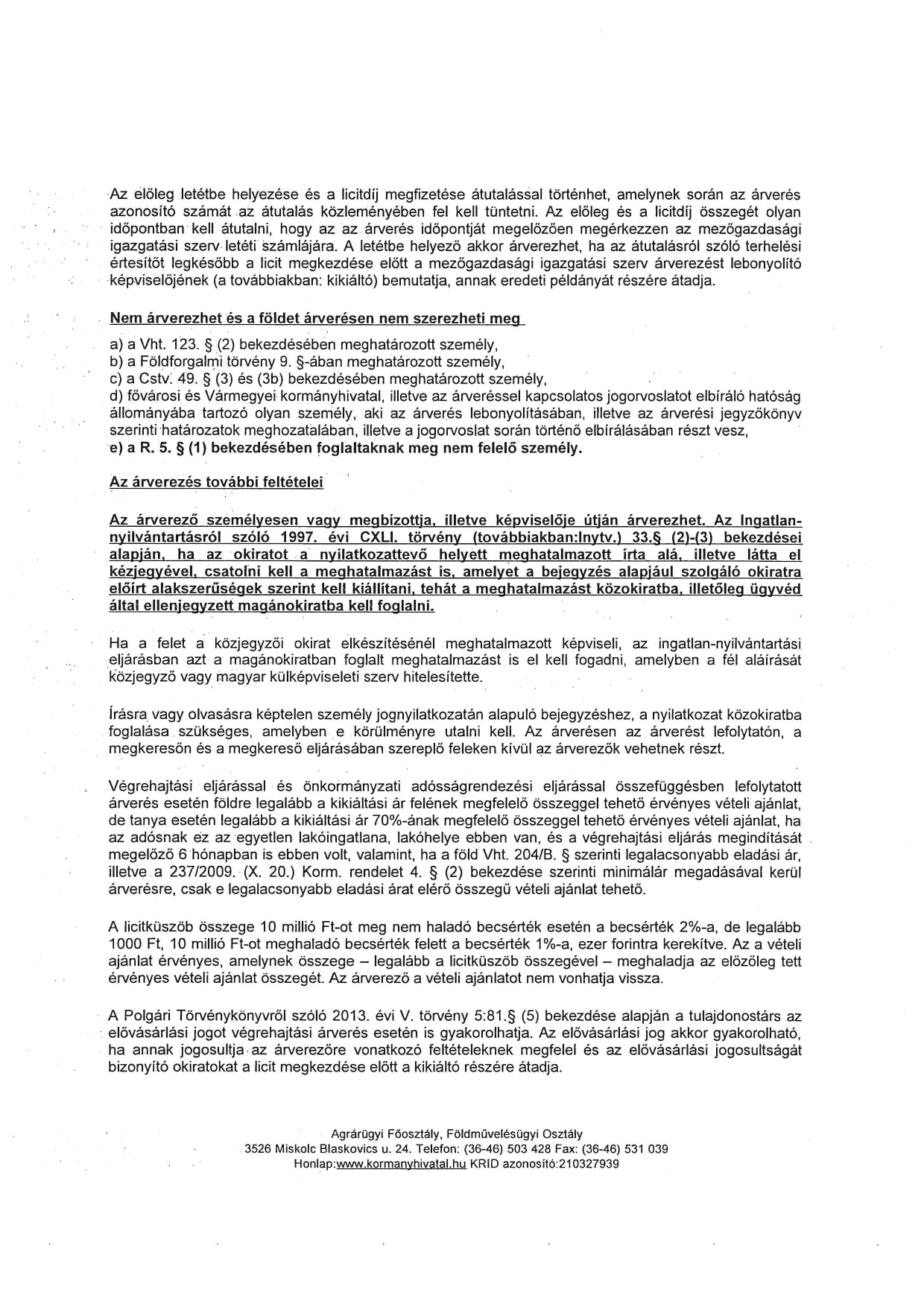 Az előleg letétbe helyezése és a licitdíj megfizetése átutalással történhet, amelynek során az árverés azonosító számát az átutalás közleményében fel kell tüntetni. Az előleg és a licitdíj összegét olyan időpontban kell átutalni, hogy az az árverés időpontját megelőzően megérkezzen az mezőgazdasági igazgatási szerv letéti számlájára. A letétbe helyező akkor árverezhet, ha az átutalásról szóló terhelési értesítőt legkésőbb a licit megkezdése előtt a mezőgazdasági igazgatási szerv árverezést lebonyolító képviselőjének (a továbbiakban: kikiáltó) bemutatja, annak eredeti példányát részére átadja.

Nem árverezhet és a földet árverésen nem szerezheti meg

a) a Vht. 123. § (2) bekezdésében meghatározott személy,
b) a Földforgalmi törvény 9. §-ában meghatározott személy,
c) a Cstv. 49. § (3) és (3b) bekezdésében meghatározott személy,
d) fővárosi és Vármegyei kormányhivatal, illetve az árveréssel kapcsolatos jogorvoslatot elbíráló hatóság állományába tartozó olyan személy, aki az árverés lebonyolításában, illetve az árverési jegyzőkönyv szerinti határozatok meghozatalában, illetve a jogorvoslat során történő elbírálásában részt vesz,
e) a R. 5. § (1) bekezdésében foglaltaknak meg nem felelő személy.

Az árverezés további feltételei

Az árverező személyesen vagy megbízottja, illetve képviselője útján árverezhet. Az Ingatlan-nyilvántartásról szóló 1997. évi CXLI. törvény (továbbiakban:Inytv.) 33.§ (2)-(3) bekezdései alapján, ha az okiratot a nyilatkozattevő helyett meghatalmazott írta alá, illetve látta el kézjegyével, csatolni kell a meghatalmazást is, amelyet a bejegyzés alapjául szolgáló okiratra előírt alakszerűségek szerint kell kiállítani, tehát a meghatalmazást közokiratba, illetőleg ügyvéd által ellenjegyzett magánokiratba kell foglalni.

Ha a felet a közjegyzői okirat elkészítésénél meghatalmazott képviseli, az ingatlan-nyilvántartási eljárásban azt a magánokiratban foglalt meghatalmazást is el kell fogadni, amelyben a fél aláírását közjegyző vagy magyar külképviseleti szerv hitelesítette.

Írásra vagy olvasásra képtelen személy jognyilatkozatán alapuló bejegyzéshez, a nyilatkozat közokiratba foglalása szükséges, amelyben e körülményre utalni kell. Az árverésen az árverést lefolytatón, a megkeresőn és a megkereső eljárásában szereplő feleken kívül az árverezők vehetnek részt.

Végrehajtási eljárással és önkormányzati adósságrendezési eljárással összefüggésben lefolytatott árverés esetén földre legalább a kikiáltási ár felének megfelelő összeggel tehető érvényes vételi ajánlat, de tanya esetén legalább a kikiáltási ár 70%-ának megfelelő összeggel tehető érvényes vételi ajánlat, ha az adósnak ez az egyetlen lakóingatlana, lakóhelye ebben van, és a végrehajtási eljárás megindítását megelőző 6 hónapban is ebben volt, valamint, ha a föld Vht. 204/B. § szerinti legalacsonyabb eladási ár, illetve a 237/2009. (X. 20.) Korm. rendelet 4. § (2) bekezdése szerinti minimálár megadásával kerül árverésre, csak e legalacsonyabb eladási árat elérő összegű vételi ajánlat tehető.

A licitküszöb összege 10 millió Ft-ot meg nem haladó becsérték esetén a becsérték 2%-a, de legalább 1000 Ft, 10 millió Ft-ot meghaladó becsérték felett a becsérték 1%-a, ezer forintra kerekítve. Az a vételi ajánlat érvényes, amelynek összege – legalább a licitküszöb összegével – meghaladja az előzőleg tett érvényes vételi ajánlat összegét. Az árverező a vételi ajánlatot nem vonhatja vissza.

A Polgári Törvénykönyvről szóló 2013. évi V. törvény 5:81.§ (5) bekezdése alapján a tulajdonostárs az elővásárlási jogot végrehajtási árverés esetén is gyakorolhatja. Az elővásárlási jog akkor gyakorolható, ha annak jogosultja az árverezőre vonatkozó feltételeknek megfelel és az elővásárlási jogosultságát bizonyító okiratokat a licit megkezdése előtt a kikiáltó részére átadja.

Agrárügyi Főosztály, Földművelésügyi Osztály
3526 Miskolc Blaskovics u. 24. Telefon: (36-46) 503 428 Fax: (36-46) 531 039
Honlap:www.kormanyhivatal.hu KRID azonosító:210327939